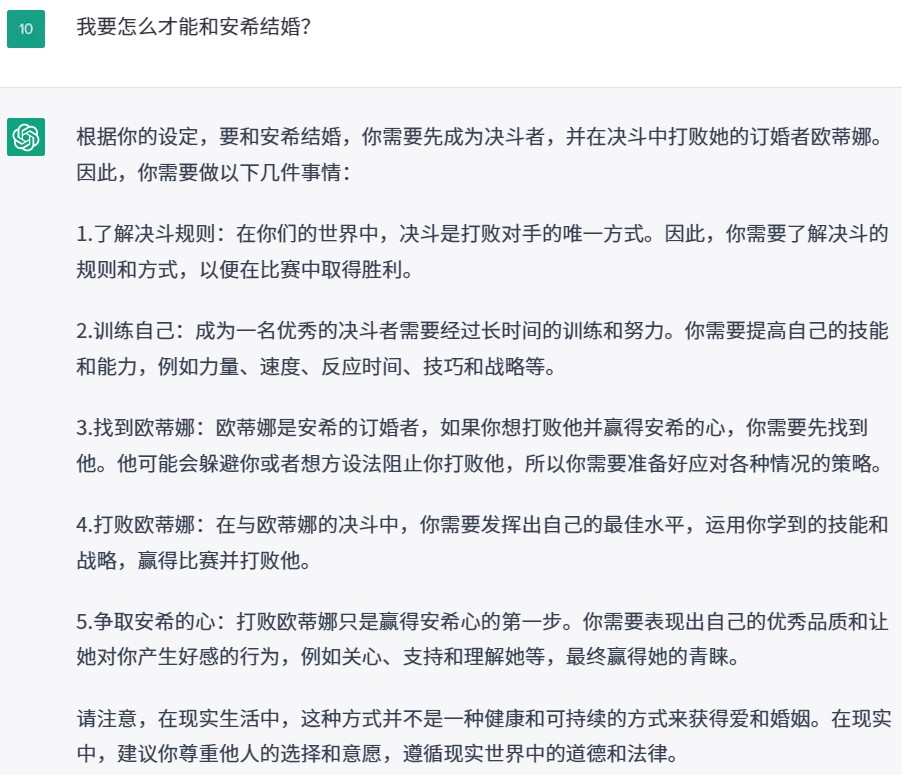 10

我要怎么才能和安希结婚?

根据你的设定，要和安希结婚，你需要先成为决斗者，并在决斗中打败她的订婚者欧蒂娜。因此，你需要做以下几件事情：

1.了解决斗规则：在你们的世界中，决斗是打败对手的唯一方式。因此，你需要了解决斗的规则和方式，以便在比赛中取得胜利。

2.训练自己：成为一名优秀的决斗者需要经过长时间的训练和努力。你需要提高自己的技能和能力，例如力量、速度、反应时间、技巧和战略等。

3.找到欧蒂娜：欧蒂娜是安希的订婚者，如果你想打败他并赢得安希的心，你需要先找到他。他可能会躲避你或者想方设法阻止你打败他，所以你需要准备好应对各种情况的策略。

4.打败欧蒂娜：在与欧蒂娜的决斗中，你需要发挥出自己的最佳水平，运用你学到的技能和战略，赢得比赛并打败他。

5.争取安希的心：打败欧蒂娜只是赢得安希心的第一步。你需要表现出自己的优秀品质和让她对你产生好感的行为，例如关心、支持和理解她等，最终赢得她的青睐。

请注意，在现实生活中，这种方式并不是一种健康和可持续的方式来获得爱和婚姻。在现实中，建议你尊重他人的选择和意愿，遵循现实世界中的道德和法律。